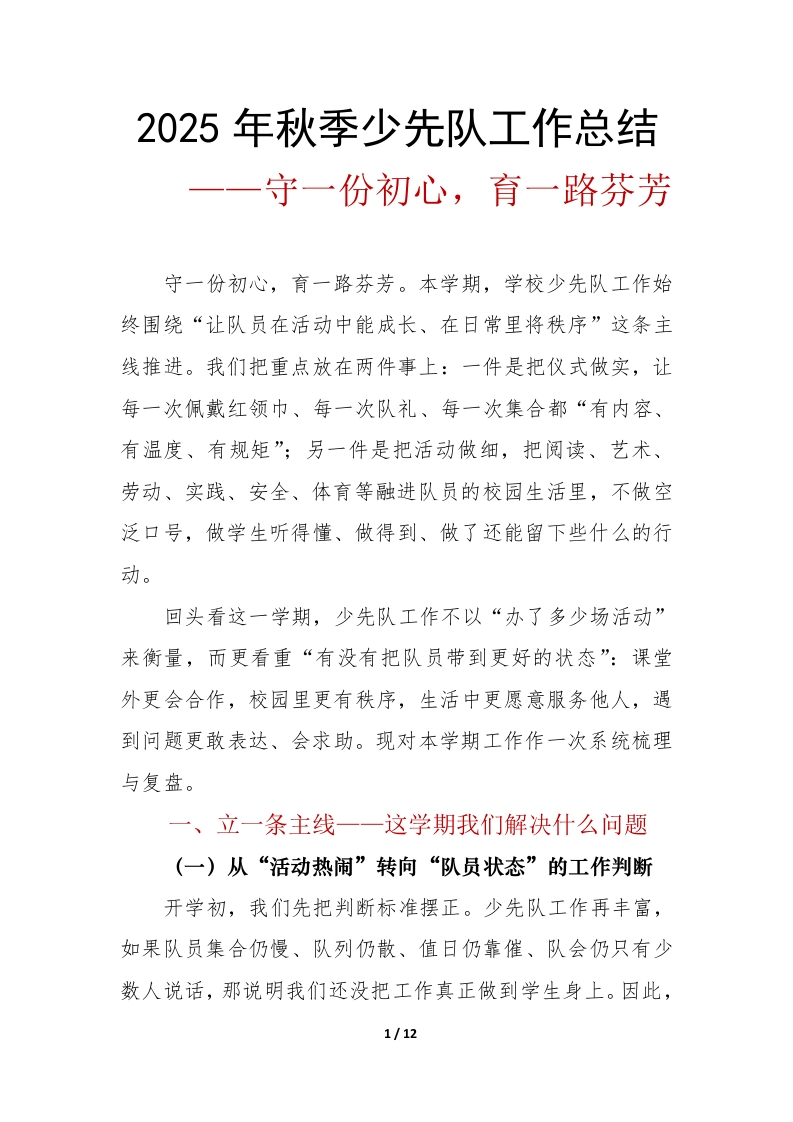 2025 年秋季少先队工作总结

——守一份初心，育一路芬芳

守一份初心，育一路芬芳。本学期，学校少先队工作始终围绕“让队员在活动中能成长、在日常里将秩序”这条主线推进。我们把重点放在两件事上：一件是把仪式做实，让每一次佩戴红领巾、每一次队礼、每一次集合都“有内容、有温度、有规矩”；另一件是把活动做细，把阅读、艺术、劳动、实践、安全、体育等融进队员的校园生活里，不做空泛口号，做学生听得懂、做得到、做了还能留下些什么的行动。

回头看这一学期，少先队工作不以“办了多少场活动”来衡量，而更看重“有没有把队员带到更好的状态”：课堂外更会合作，校园里更有秩序，生活中更愿意服务他人，遇到问题更敢表达、会求助。现对本学期工作作一次系统梳理与复盘。

一、立一条主线——这学期我们解决什么问题

（一）从“活动热闹”转向“队员状态”的工作判断

开学初，我们先把判断标准摆正。少先队工作再丰富，如果队员集合仍慢、队列仍散、值日仍靠催、队会仍只有少数人说话，那说明我们还没把工作真正做到学生身上。因此，

1 / 12